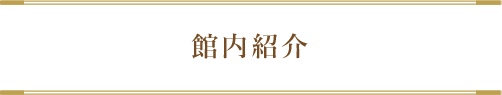 館内紹介